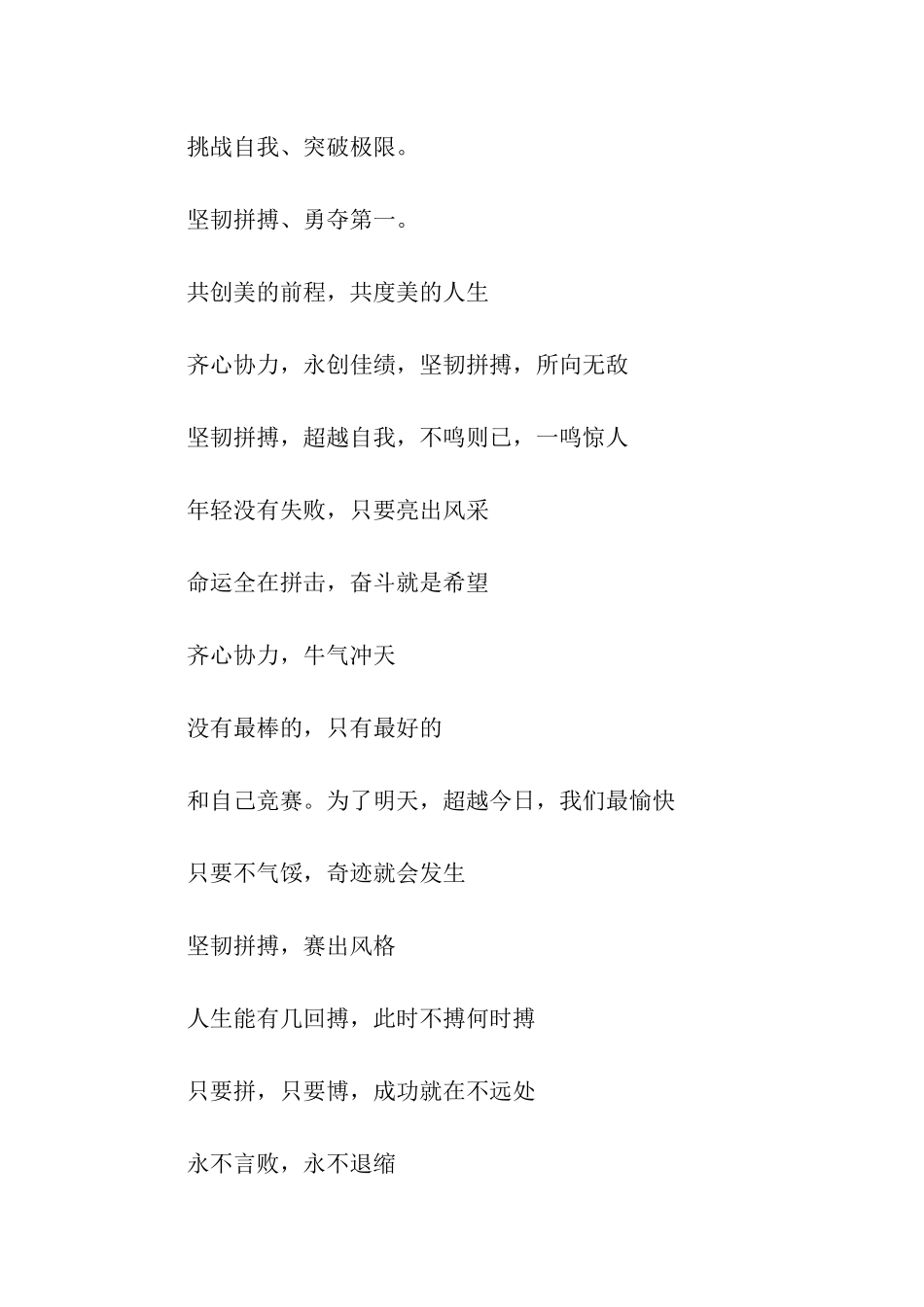 挑战自我、突破极限。

坚韧拼搏、勇夺第一。

共创美的前程，共度美的人生

齐心协力，永创佳绩，坚韧拼搏，所向无敌

坚韧拼搏，超越自我，不鸣则已，一鸣惊人

年轻没有失败，只要亮出风采

命运全在拼击，奋斗就是希望

齐心协力，牛气冲天

没有最棒的，只有最好的

和自己竞赛。为了明天，超越今日，我们最愉快

只要不气馁，奇迹就会发生

坚韧拼搏，赛出风格

人生能有几回搏，此时不搏何时搏

只要拼，只要博，成功就在不远处

永不言败，永不退缩